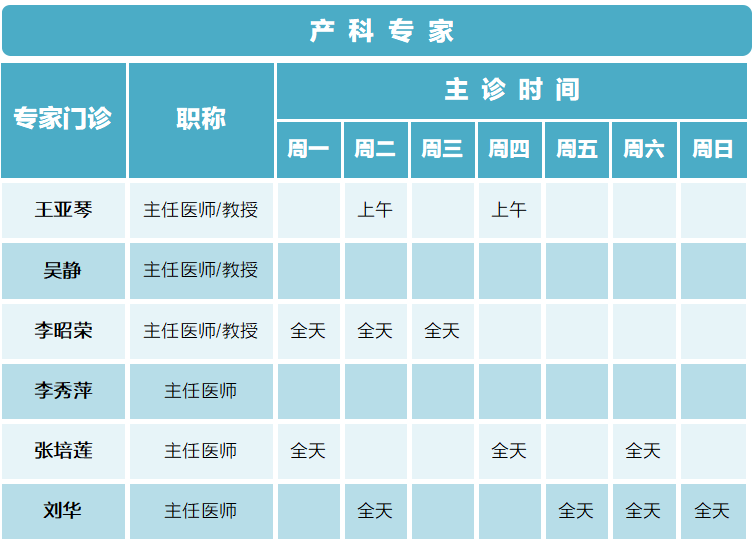 产科专家

| 专家门诊 | 职称 | 主诊时间 | | | | | | |
|---|---|---|---|---|---|---|---|---|
| | | 周一 | 周二 | 周三 | 周四 | 周五 | 周六 | 周日 |
| 王亚琴 | 主任医师/教授 | | 上午 | | 上午 | | | |
| 吴静 | 主任医师/教授 | | | | | | | |
| 李昭荣 | 主任医师/教授 | 全天 | 全天 | 全天 | | | | |
| 李秀萍 | 主任医师 | | | | | | | |
| 张培莲 | 主任医师 | 全天 | | | 全天 | | 全天 | |
| 刘华 | 主任医师 | | 全天 | | | 全天 | 全天 | 全天 |